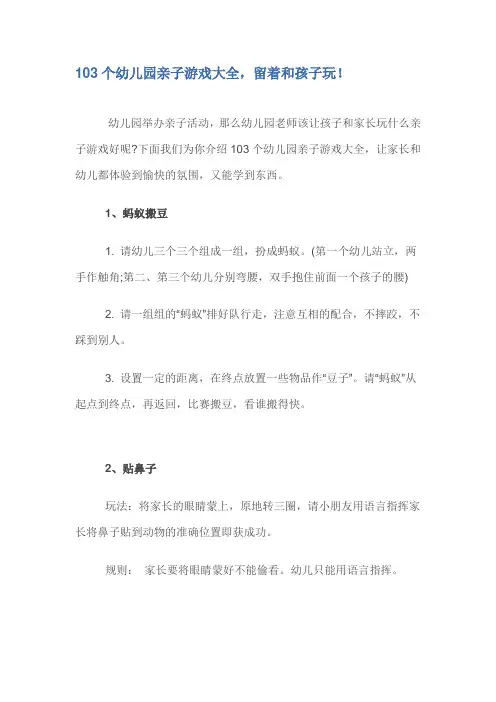 103 个幼儿园亲子游戏大全，留着和孩子玩！

幼儿园举办亲子活动，那么幼儿园老师该让孩子和家长玩什么亲子游戏好呢?下面我们为你介绍 103 个幼儿园亲子游戏大全，让家长和幼儿都体验到愉快的氛围，又能学到东西。

1、蚂蚁搬豆

1. 请幼儿三个三个组成一组，扮成蚂蚁。(第一个幼儿站立，两手作触角;第二、第三个幼儿分别弯腰，双手抱住前面一个孩子的腰)

2. 请一组组的"蚂蚁"排好队行走，注意互相的配合，不摔跤，不踩到别人。

3. 设置一定的距离，在终点放置一些物品作"豆子"。请"蚂蚁"从起点到终点，再返回，比赛搬豆，看谁搬得快。

2、贴鼻子

玩法：将家长的眼睛蒙上，原地转三圈，请小朋友用语言指挥家长将鼻子贴到动物的准确位置即获成功。

规则： 家长要将眼睛蒙好不能偷看。幼儿只能用语言指挥。